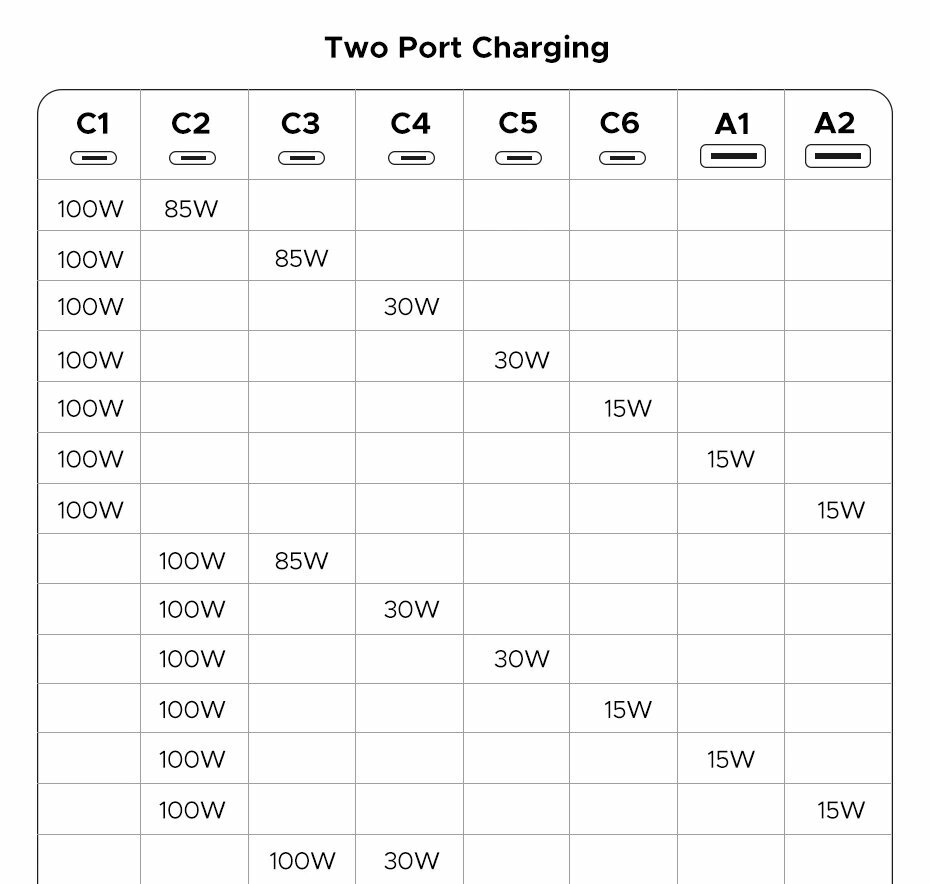 Two Port Charging

| C1 | C2 | C3 | C4 | C5 | C6 | A1 | A2 |
|---|---|---|---|---|---|---|---|
| 100W | 85W | | | | | | |
| 100W | | 85W | | | | | |
| 100W | | | 30W | | | | |
| 100W | | | | 30W | | | |
| 100W | | | | | 15W | | |
| 100W | | | | | | 15W | |
| 100W | | | | | | | 15W |
| | 100W | 85W | | | | | |
| | 100W | | 30W | | | | |
| | 100W | | | 30W | | | |
| | 100W | | | | 15W | | |
| | 100W | | | | | 15W | |
| | 100W | | | | | | 15W |
| | | 100W | 30W | | | | |